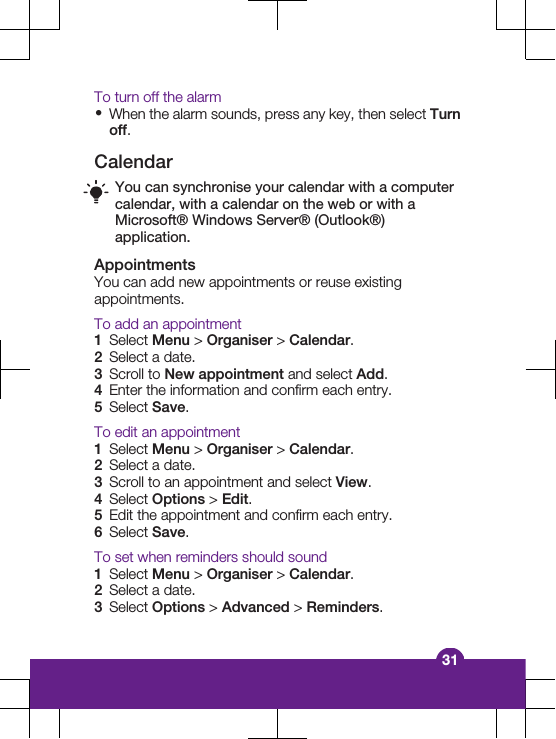 To turn off the alarm
• When the alarm sounds, press any key, then select Turn off.

Calendar

You can synchronise your calendar with a computer calendar, with a calendar on the web or with a Microsoft® Windows Server® (Outlook®) application.

Appointments
You can add new appointments or reuse existing appointments.

To add an appointment
1 Select Menu > Organiser > Calendar.
2 Select a date.
3 Scroll to New appointment and select Add.
4 Enter the information and confirm each entry.
5 Select Save.

To edit an appointment
1 Select Menu > Organiser > Calendar.
2 Select a date.
3 Scroll to an appointment and select View.
4 Select Options > Edit.
5 Edit the appointment and confirm each entry.
6 Select Save.

To set when reminders should sound
1 Select Menu > Organiser > Calendar.
2 Select a date.
3 Select Options > Advanced > Reminders.

31